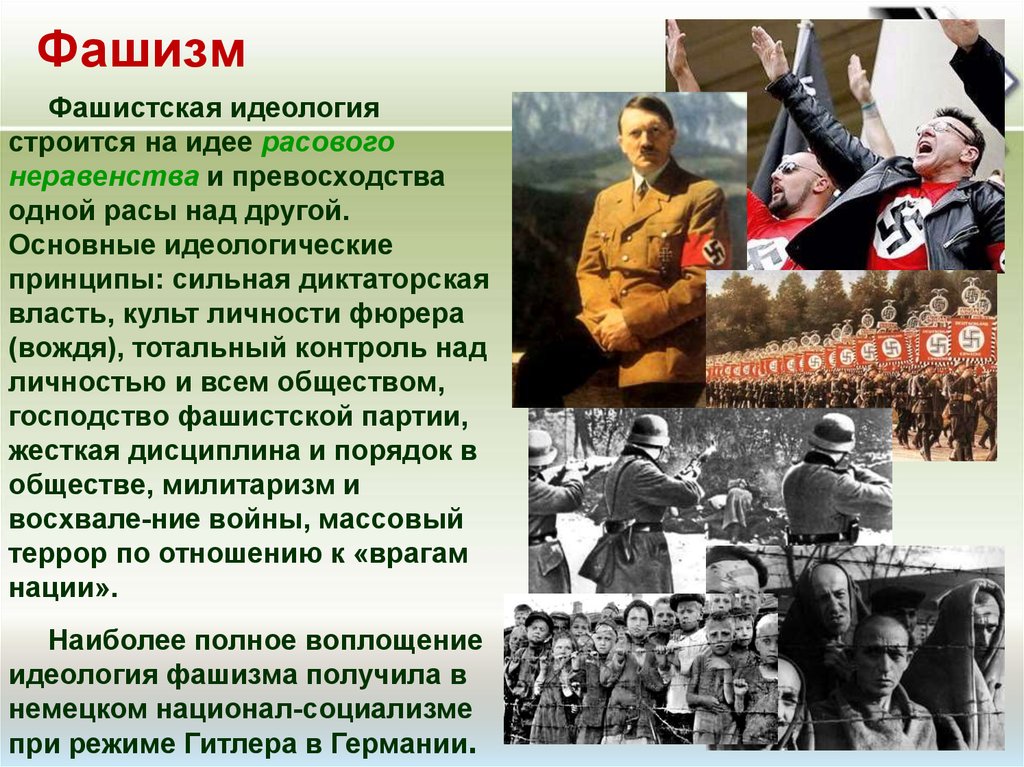 Фашизм

Фашистская идеология строится на идее расового неравенства и превосходства одной расы над другой. Основные идеологические принципы: сильная диктаторская власть, культ личности фюрера (вождя), тотальный контроль над личностью и всем обществом, господство фашистской партии, жесткая дисциплина и порядок в обществе, милитаризм и восхвале-ние войны, массовый террор по отношению к «врагам нации».

Наиболее полное воплощение идеология фашизма получила в немецком национал-социализме при режиме Гитлера в Германии.